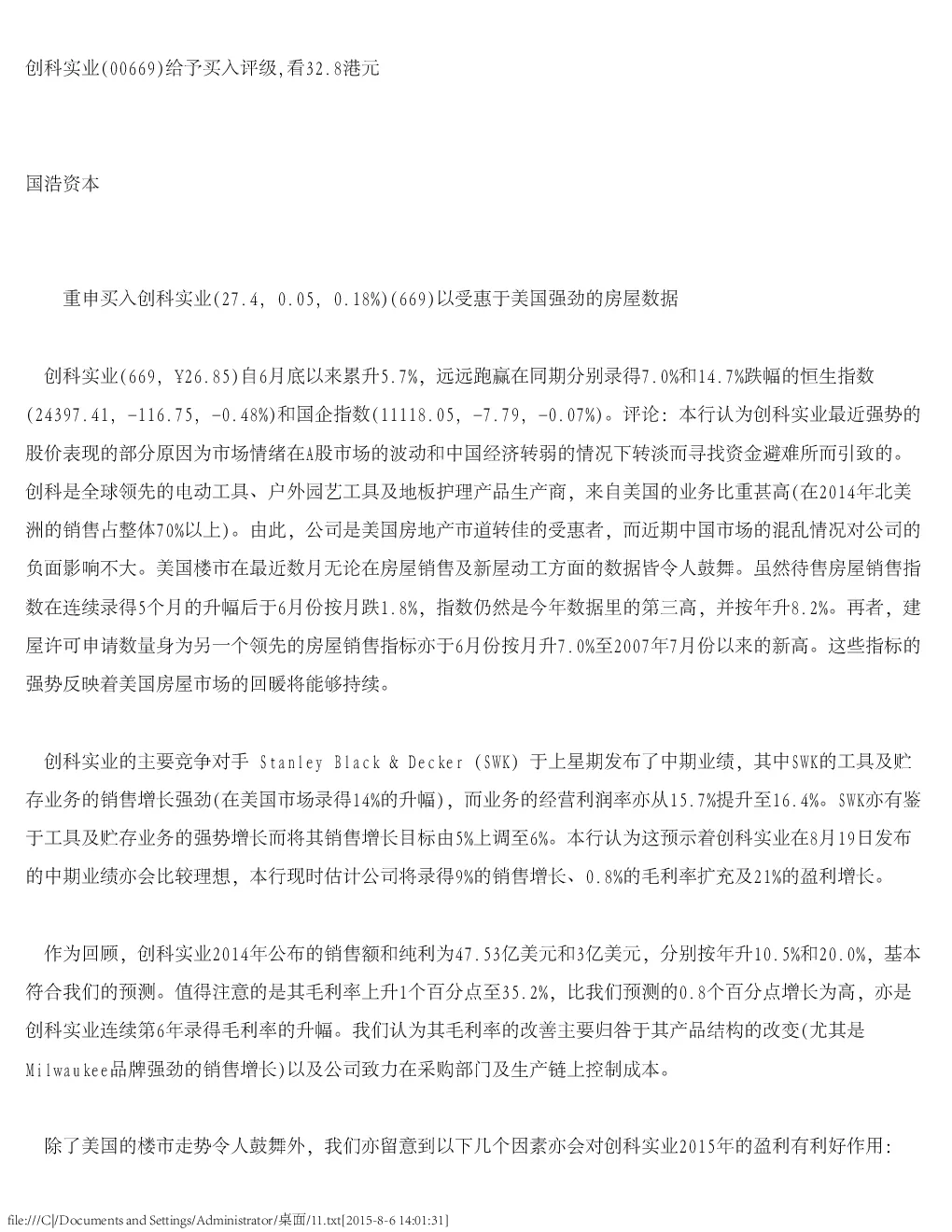 创科实业(00669)给予买入评级,看32.8港元

国浩资本

重申买入创科实业(27.4, 0.05, 0.18%)(669)以受惠于美国强劲的房屋数据

创科实业(669, Y26.85)自6月底以来累升5.7%, 远远跑赢在同期分别录得7.0%和14.7%跌幅的恒生指数(24397.41, -116.75, -0.48%)和国企指数(11118.05, -7.79, -0.07%)。评论: 本行认为创科实业最近强势的股价表现的部分原因为市场情绪在A股市场的波动和中国经济转弱的情况下转淡而寻找资金避难所而引致的。创科是全球领先的电动工具、户外园艺工具及地板护理产品生产商, 来自美国的业务比重甚高(在2014年北美洲的销售占整体70%以上)。由此, 公司是美国房地产市道转佳的受惠者, 而近期中国市场的混乱情况对公司的负面影响不大。美国楼市在最近数月无论在房屋销售及新屋动工方面的数据皆令人鼓舞。虽然待售房屋销售指数在连续录得5个月的升幅后于6月份按月跌1.8%, 指数仍然是今年数据里的第三高, 并按年升8.2%。再者, 建屋许可申请数量身为另一个领先的房屋销售指标亦于6月份按月升7.0%至2007年7月份以来的新高。这些指标的强势反映着美国房屋市场的回暖将能够持续。

创科实业的主要竞争对手 Stanley Black & Decker (SWK) 于上星期发布了中期业绩, 其中SWK的工具及贮存业务的销售增长强劲(在美国市场录得14%的升幅), 而业务的经营利润率亦从15.7%提升至16.4%。SWK亦有鉴于工具及贮存业务的强势增长而将其销售增长目标由5%上调至6%。本行认为这预示着创科实业在8月19日发布的中期业绩亦会比较理想, 本行现时估计公司将录得9%的销售增长、0.8%的毛利率扩充及21%的盈利增长。

作为回顾, 创科实业2014年公布的销售额和纯利为47.53亿美元和3亿美元, 分别按年升10.5%和20.0%, 基本符合我们的预测。值得注意的是其毛利率上升1个百分点至35.2%, 比我们预测的0.8个百分点增长为高, 亦是创科实业连续第6年录得毛利率的升幅。我们认为其毛利率的改善主要归咎于其产品结构的改变(尤其是Milwaukee品牌强劲的销售增长)以及公司致力在采购部门及生产链上控制成本。

除了美国的楼市走势令人鼓舞外, 我们亦留意到以下几个因素亦会对创科实业2015年的盈利有利好作用:

file:///C|/Documents and Settings/Administrator/桌面/11.txt[2015-8-6 14:01:31]